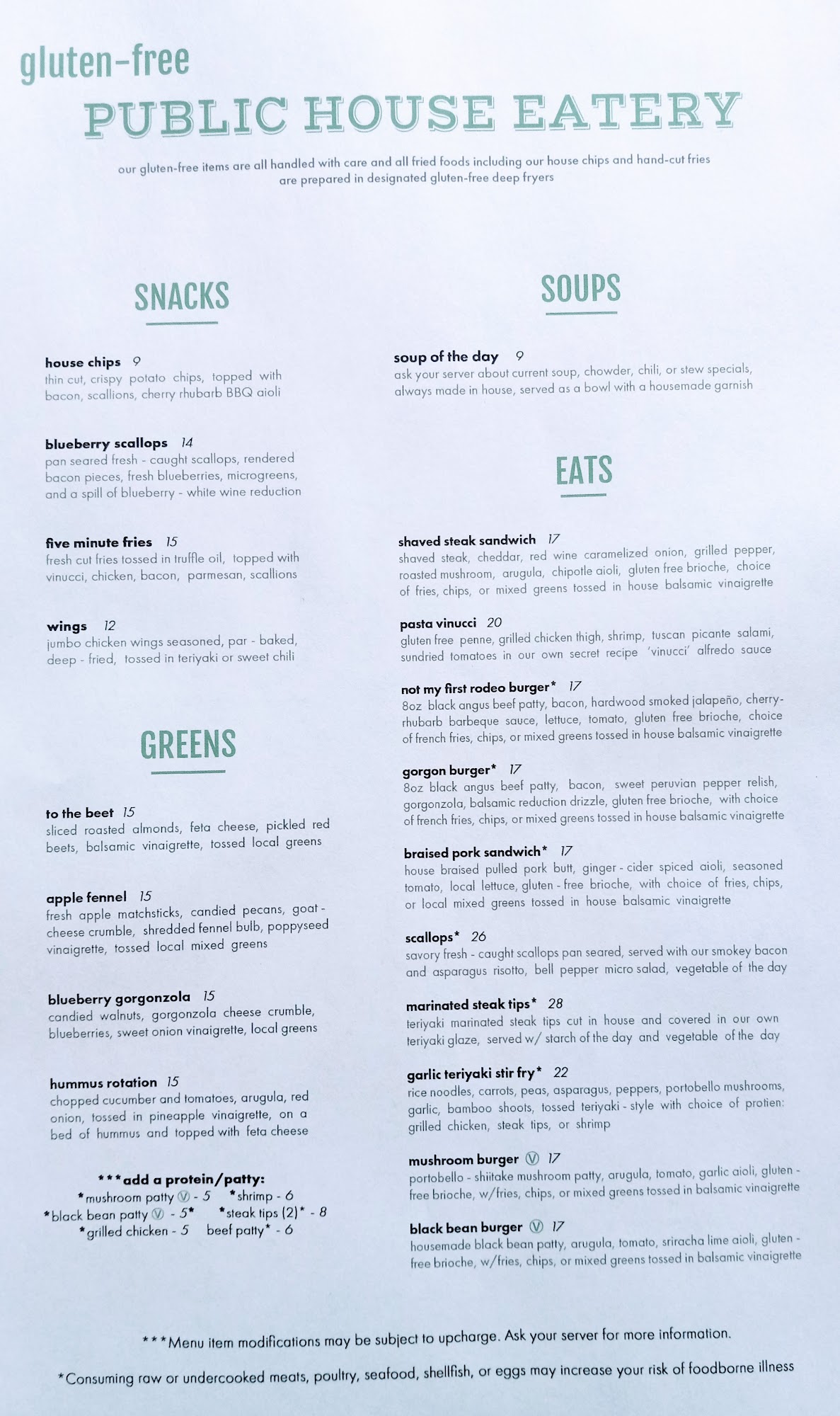 gluten-free
PUBLIC HOUSE EATERY

our gluten-free items are all handled with care and all fried foods including our house chips and hand-cut fries are prepared in designated gluten-free deep fryers

SNACKS

house chips 9
thin cut, crispy potato chips, topped with bacon, scallions, cherry rhubarb BBQ aioli

blueberry scallops 14
pan seared fresh - caught scallops, rendered bacon pieces, fresh blueberries, microgreens, and a spill of blueberry - white wine reduction

five minute fries 15
fresh cut fries tossed in truffle oil, topped with vinucci, chicken, bacon, parmesan, scallions

wings 12
jumbo chicken wings seasoned, par - baked, deep - fried, tossed in teriyaki or sweet chili

GREENS

to the beet 15
sliced roasted almonds, feta cheese, pickled red beets, balsamic vinaigrette, tossed local greens

apple fennel 15
fresh apple matchsticks, candied pecans, goat - cheese crumble, shredded fennel bulb, poppyseed vinaigrette, tossed local mixed greens

blueberry gorgonzola 15
candied walnuts, gorgonzola cheese crumble, blueberries, sweet onion vinaigrette, local greens

hummus rotation 15
chopped cucumber and tomatoes, arugula, red onion, tossed in pineapple vinaigrette, on a bed of hummus and topped with feta cheese

***add a protein/patty:
*mushroom patty Ⓥ - 5 *shrimp - 6
*black bean patty Ⓥ - 5* *steak tips (2)* - 8
*grilled chicken - 5 beef patty* - 6

SOUPS

soup of the day 9
ask your server about current soup, chowder, chili, or stew specials, always made in house, served as a bowl with a housemade garnish

EATS

shaved steak sandwich 17
shaved steak, cheddar, red wine caramelized onion, grilled pepper, roasted mushroom, arugula, chipotle aioli, gluten free brioche, choice of fries, chips, or mixed greens tossed in house balsamic vinaigrette

pasta vinucci 20
gluten free penne, grilled chicken thigh, shrimp, tuscan picante salami, sundried tomatoes in our own secret recipe 'vinucci' alfredo sauce

not my first rodeo burger* 17
8oz black angus beef patty, bacon, hardwood smoked jalapeño, cherry-rhubarb barbeque sauce, lettuce, tomato, gluten free brioche, choice of french fries, chips, or mixed greens tossed in house balsamic vinaigrette

gorgon burger* 17
8oz black angus beef patty, bacon, sweet peruvian pepper relish, gorgonzola, balsamic reduction drizzle, gluten free brioche, with choice of french fries, chips, or mixed greens tossed in house balsamic vinaigrette

braised pork sandwich* 17
house braised pulled pork butt, ginger - cider spiced aioli, seasoned tomato, local lettuce, gluten - free brioche, with choice of fries, chips, or local mixed greens tossed in house balsamic vinaigrette

scallops* 26
savory fresh - caught scallops pan seared, served with our smokey bacon and asparagus risotto, bell pepper micro salad, vegetable of the day

marinated steak tips* 28
teriyaki marinated steak tips cut in house and covered in our own teriyaki glaze, served w/ starch of the day and vegetable of the day

garlic teriyaki stir fry* 22
rice noodles, carrots, peas, asparagus, peppers, portobello mushrooms, garlic, bamboo shoots, tossed teriyaki - style with choice of protien: grilled chicken, steak tips, or shrimp

mushroom burger Ⓥ 17
portobello - shiitake mushroom patty, arugula, tomato, garlic aioli, gluten - free brioche, w/fries, chips, or mixed greens tossed in balsamic vinaigrette

black bean burger Ⓥ 17
housemade black bean patty, arugula, tomato, sriracha lime aioli, gluten - free brioche, w/fries, chips, or mixed greens tossed in balsamic vinaigrette

***Menu item modifications may be subject to upcharge. Ask your server for more information.

*Consuming raw or undercooked meats, poultry, seafood, shellfish, or eggs may increase your risk of foodborne illness